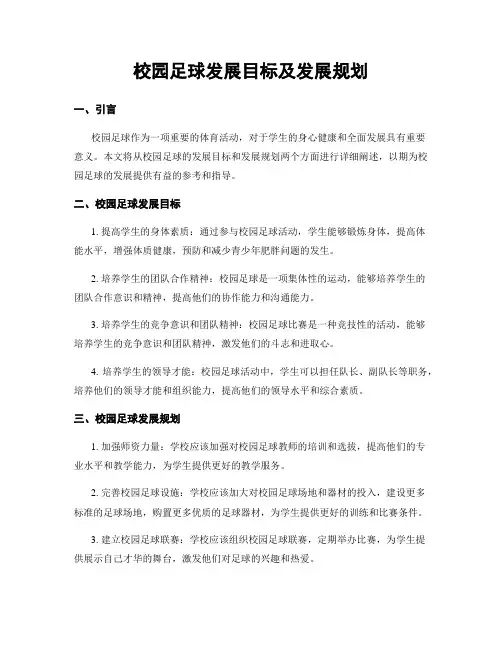 校园足球发展目标及发展规划

一、引言

校园足球作为一项重要的体育活动，对于学生的身心健康和全面发展具有重要意义。本文将从校园足球的发展目标和发展规划两个方面进行详细阐述，以期为校园足球的发展提供有益的参考和指导。

二、校园足球发展目标

1. 提高学生的身体素质：通过参与校园足球活动，学生能够锻炼身体，提高体能水平，增强体质健康，预防和减少青少年肥胖问题的发生。

2. 培养学生的团队合作精神：校园足球是一项集体性的运动，能够培养学生的团队合作意识和精神，提高他们的协作能力和沟通能力。

3. 培养学生的竞争意识和团队精神：校园足球比赛是一种竞技性的活动，能够培养学生的竞争意识和团队精神，激发他们的斗志和进取心。

4. 培养学生的领导才能：校园足球活动中，学生可以担任队长、副队长等职务，培养他们的领导才能和组织能力，提高他们的领导水平和综合素质。

三、校园足球发展规划

1. 加强师资力量：学校应该加强对校园足球教师的培训和选拔，提高他们的专业水平和教学能力，为学生提供更好的教学服务。

2. 完善校园足球设施：学校应该加大对校园足球场地和器材的投入，建设更多标准的足球场地，购置更多优质的足球器材，为学生提供更好的训练和比赛条件。

3. 建立校园足球联赛：学校应该组织校园足球联赛，定期举办比赛，为学生提供展示自己才华的舞台，激发他们对足球的兴趣和热爱。